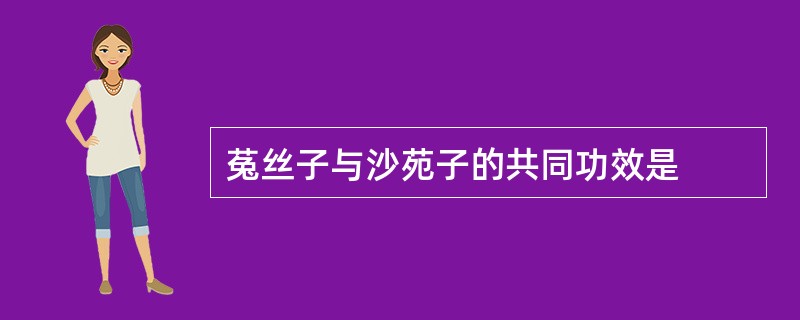 菟丝子与沙苑子的共同功效是